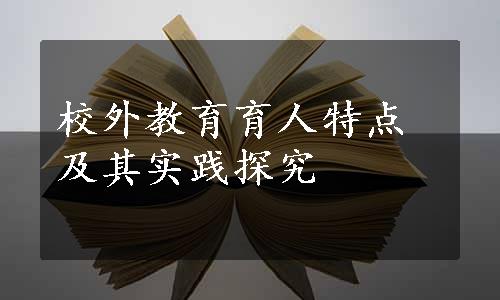 校外教育育人特点及其实践探究